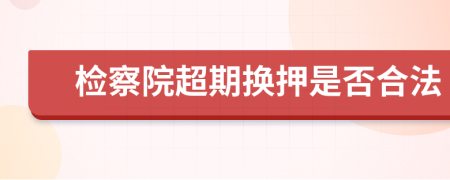 检察院超期换押是否合法